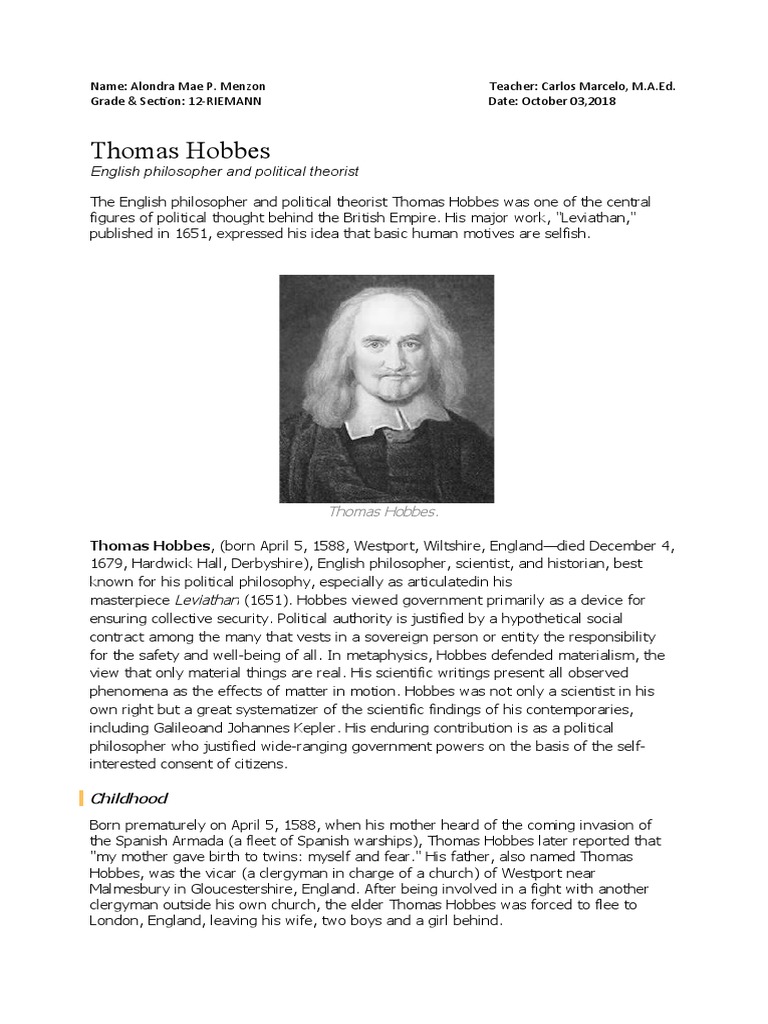 Name: Alondra Mae P. Menzon
Grade & Section: 12-RIEMANN

Teacher: Carlos Marcelo, M.A.Ed.
Date: October 03,2018

Thomas Hobbes
English philosopher and political theorist

The English philosopher and political theorist Thomas Hobbes was one of the central figures of political thought behind the British Empire. His major work, "Leviathan," published in 1651, expressed his idea that basic human motives are selfish.

Thomas Hobbes.

Thomas Hobbes, (born April 5, 1588, Westport, Wiltshire, England—died December 4, 1679, Hardwick Hall, Derbyshire), English philosopher, scientist, and historian, best known for his political philosophy, especially as articulatedin his masterpiece Leviathan (1651). Hobbes viewed government primarily as a device for ensuring collective security. Political authority is justified by a hypothetical social contract among the many that vests in a sovereign person or entity the responsibility for the safety and well-being of all. In metaphysics, Hobbes defended materialism, the view that only material things are real. His scientific writings present all observed phenomena as the effects of matter in motion. Hobbes was not only a scientist in his own right but a great systematizer of the scientific findings of his contemporaries, including Galileoand Johannes Kepler. His enduring contribution is as a political philosopher who justified wide-ranging government powers on the basis of the self-interested consent of citizens.

Childhood

Born prematurely on April 5, 1588, when his mother heard of the coming invasion of the Spanish Armada (a fleet of Spanish warships), Thomas Hobbes later reported that "my mother gave birth to twins: myself and fear." His father, also named Thomas Hobbes, was the vicar (a clergyman in charge of a church) of Westport near Malmesbury in Gloucestershire, England. After being involved in a fight with another clergyman outside his own church, the elder Thomas Hobbes was forced to flee to London, England, leaving his wife, two boys and a girl behind.